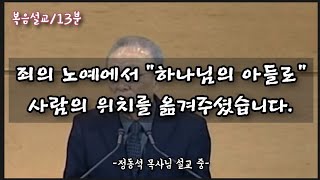 복음설교/13분

죄의 노예에서 "하나님의 아들로"
사람의 위치를 옮겨주셨습니다.

-정동석 목사님 설교 중-